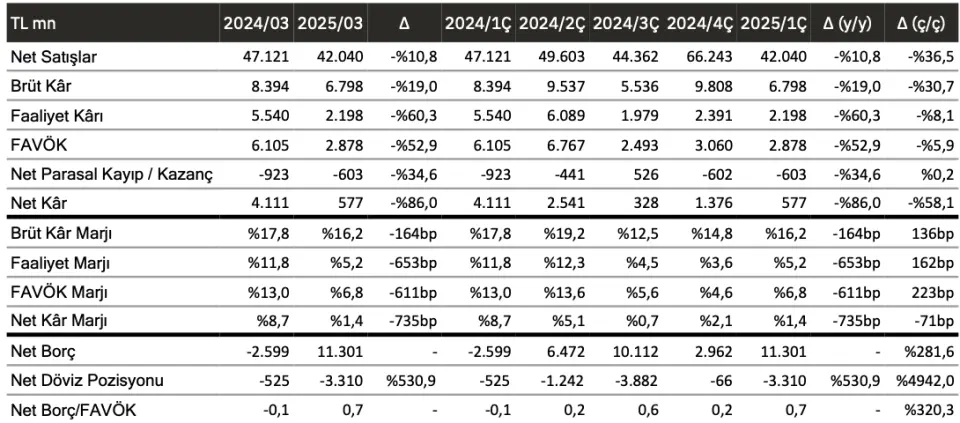 | TL mn | 2024/03 | 2025/03 | Δ | 2024/1Ç | 2024/2Ç | 2024/3Ç | 2024/4Ç | 2025/1Ç | Δ (y/y) | Δ (ç/ç) |
|---|---|---|---|---|---|---|---|---|---|---|
| Net Satışlar | 47.121 | 42.040 | -%10,8 | 47.121 | 49.603 | 44.362 | 66.243 | 42.040 | -%10,8 | -%36,5 |
| Brüt Kâr | 8.394 | 6.798 | -%19,0 | 8.394 | 9.537 | 5.536 | 9.808 | 6.798 | -%19,0 | -%30,7 |
| Faaliyet Kârı | 5.540 | 2.198 | -%60,3 | 5.540 | 6.089 | 1.979 | 2.391 | 2.198 | -%60,3 | -%8,1 |
| FAVÖK | 6.105 | 2.878 | -%52,9 | 6.105 | 6.767 | 2.493 | 3.060 | 2.878 | -%52,9 | -%5,9 |
| Net Parasal Kayıp / Kazanç | -923 | -603 | -%34,6 | -923 | -441 | 526 | -602 | -603 | -%34,6 | %0,2 |
| Net Kâr | 4.111 | 577 | -%86,0 | 4.111 | 2.541 | 328 | 1.376 | 577 | -%86,0 | -%58,1 |
| Brüt Kâr Marjı | %17,8 | %16,2 | -164bp | %17,8 | %19,2 | %12,5 | %14,8 | %16,2 | -164bp | 136bp |
| Faaliyet Marjı | %11,8 | %5,2 | -653bp | %11,8 | %12,3 | %4,5 | %3,6 | %5,2 | -653bp | 162bp |
| FAVÖK Marjı | %13,0 | %6,8 | -611bp | %13,0 | %13,6 | %5,6 | %4,6 | %6,8 | -611bp | 223bp |
| Net Kâr Marjı | %8,7 | %1,4 | -735bp | %8,7 | %5,1 | %0,7 | %2,1 | %1,4 | -735bp | -71bp |
| Net Borç | -2.599 | 11.301 | - | -2.599 | 6.472 | 10.112 | 2.962 | 11.301 | - | %281,6 |
| Net Döviz Pozisyonu | -525 | -3.310 | %530,9 | -525 | -1.242 | -3.882 | -66 | -3.310 | %530,9 | %4942,0 |
| Net Borç/FAVÖK | -0,1 | 0,7 | - | -0,1 | 0,2 | 0,6 | 0,2 | 0,7 | - | %320,3 |